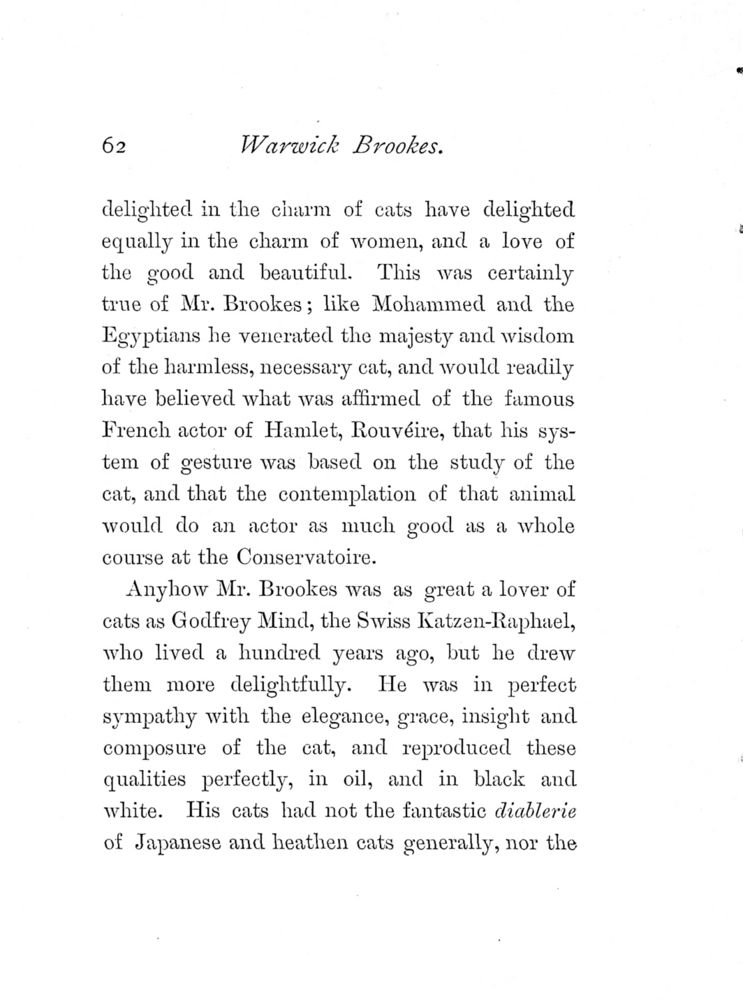 62 Warwick Brookes.

delighted in the charm of cats have delighted equally in the charm of women, and a love of the good and beautiful. This was certainly true of Mr. Brookes; like Mohammed and the Egyptians he venerated the majesty and wisdom of the harmless, necessary cat, and would readily have believed what was affirmed of the famous French actor of Hamlet, Rouvéire, that his system of gesture was based on the study of the cat, and that the contemplation of that animal would do an actor as much good as a whole course at the Conservatoire.

Anyhow Mr. Brookes was as great a lover of cats as Godfrey Mind, the Swiss Katzen-Raphael, who lived a hundred years ago, but he drew them more delightfully. He was in perfect sympathy with the elegance, grace, insight and composure of the cat, and reproduced these qualities perfectly, in oil, and in black and white. His cats had not the fantastic diablerie of Japanese and heathen cats generally, nor the